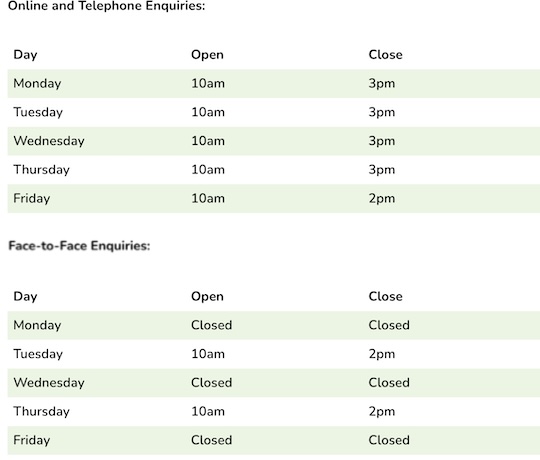 Online and Telephone Enquiries:

| Day | Open | Close |
|---|---|---|
| Monday | 10am | 3pm |
| Tuesday | 10am | 3pm |
| Wednesday | 10am | 3pm |
| Thursday | 10am | 3pm |
| Friday | 10am | 2pm |

Face-to-Face Enquiries:

| Day | Open | Close |
|---|---|---|
| Monday | Closed | Closed |
| Tuesday | 10am | 2pm |
| Wednesday | Closed | Closed |
| Thursday | 10am | 2pm |
| Friday | Closed | Closed |